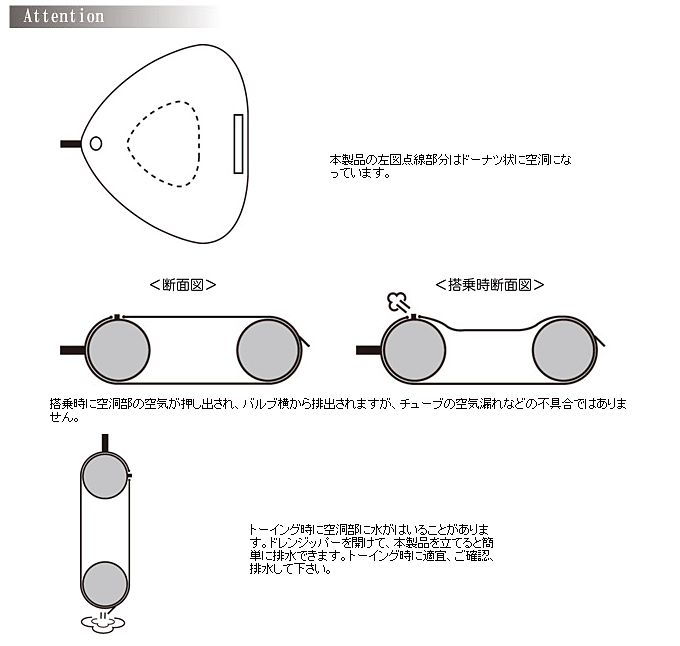 Attention

本製品の左図点線部分はドーナツ状に空洞になっています。

＜断面図＞

＜搭乗時断面図＞

搭乗時に空洞部の空気が押し出され、バルブ横から排出されますが、チューブの空気漏れなどの不具合ではありません。

トーイング時に空洞部に水がはいることがあります。ドレンジッパーを開けて、本製品を立てると簡単に排水できます。トーイング時に適宜、ご確認、排水して下さい。